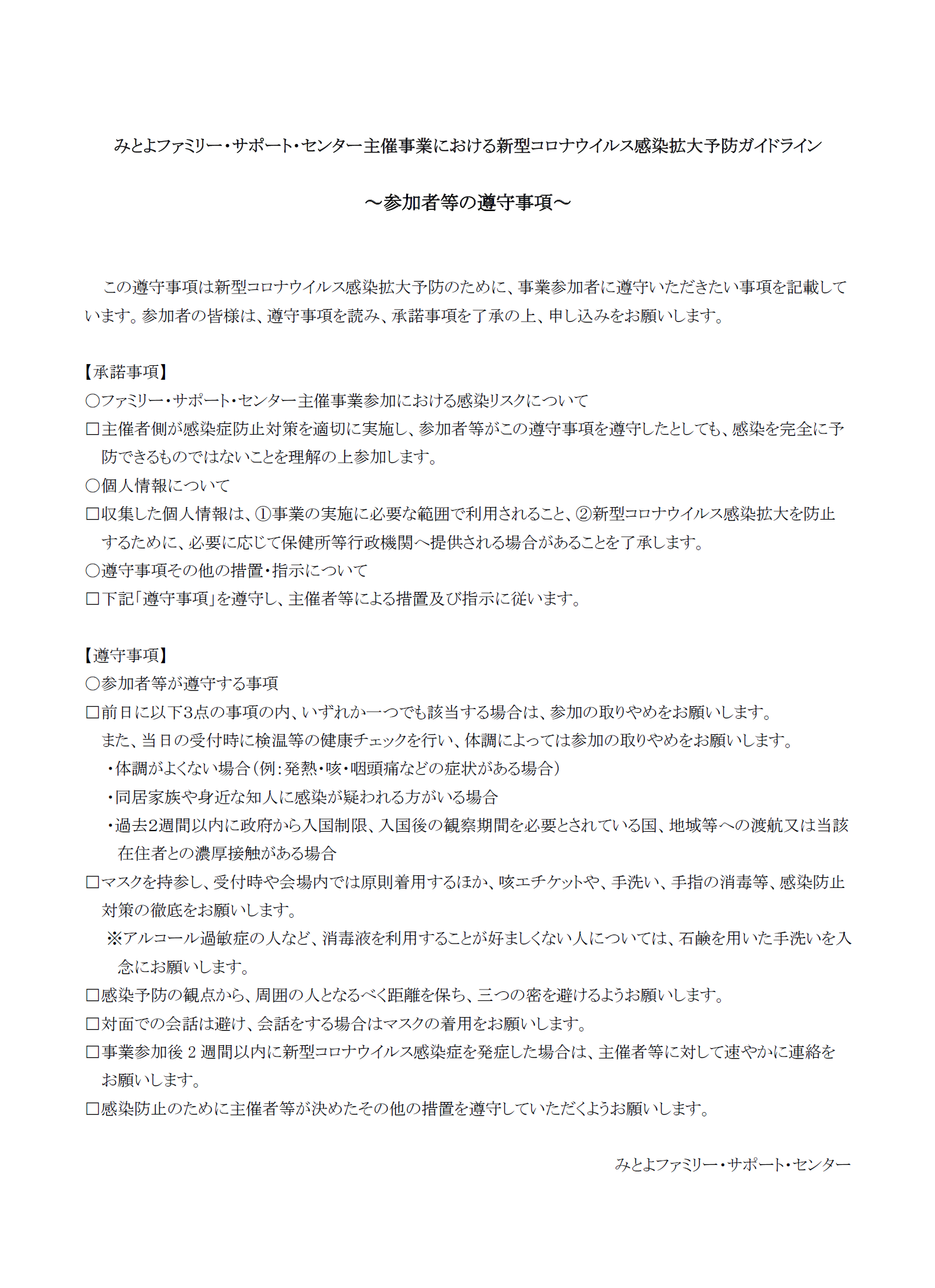 みとよファミリー・サポート・センター主催事業における新型コロナウイルス感染拡大予防ガイドライン

～参加者等の遵守事項～

この遵守事項は新型コロナウイルス感染拡大予防のために、事業参加者に遵守いただきたい事項を記載しています。参加者の皆様は、遵守事項を読み、承諾事項を了承の上、申し込みをお願いします。

【承諾事項】
○ファミリー・サポート・センター主催事業参加における感染リスクについて
□主催者側が感染症防止対策を適切に実施し、参加者等がこの遵守事項を遵守したとしても、感染を完全に予防できるものではないことを理解の上参加します。
○個人情報について
□収集した個人情報は、①事業の実施に必要な範囲で利用されること、②新型コロナウイルス感染拡大を防止するために、必要に応じて保健所等行政機関へ提供される場合があることを了承します。
○遵守事項その他の措置・指示について
□下記「遵守事項」を遵守し、主催者等による措置及び指示に従います。

【遵守事項】
○参加者等が遵守する事項
□前日に以下3点の事項の内、いずれか一つでも該当する場合は、参加の取りやめをお願いします。
また、当日の受付時に検温等の健康チェックを行い、体調によっては参加の取りやめをお願いします。
・体調がよくない場合（例：発熱・咳・咽頭痛などの症状がある場合）
・同居家族や身近な知人に感染が疑われる方がいる場合
・過去2週間以内に政府から入国制限、入国後の観察期間を必要とされている国、地域等への渡航又は当該在住者との濃厚接触がある場合
□マスクを持参し、受付時や会場内では原則着用するほか、咳エチケットや、手洗い、手指の消毒等、感染防止対策の徹底をお願いします。
※アルコール過敏症の人など、消毒液を利用することが好ましくない人については、石鹸を用いた手洗いを入念にお願いします。
□感染予防の観点から、周囲の人となるべく距離を保ち、三つの密を避けるようお願いします。
□対面での会話は避け、会話をする場合はマスクの着用をお願いします。
□事業参加後 2 週間以内に新型コロナウイルス感染症を発症した場合は、主催者等に対して速やかに連絡をお願いします。
□感染防止のために主催者等が決めたその他の措置を遵守していただくようお願いします。

みとよファミリー・サポート・センター